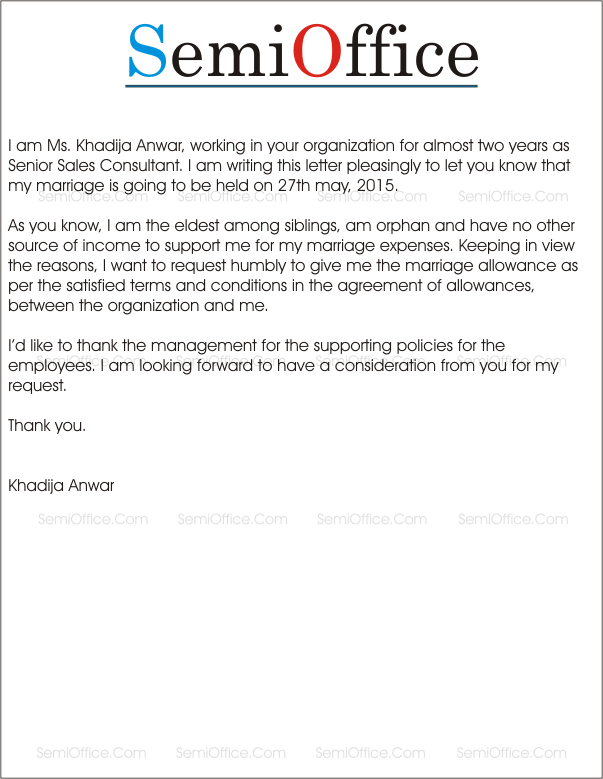 SemiOffice

I am Ms. Khadija Anwar, working in your organization for almost two years as Senior Sales Consultant. I am writing this letter pleasingly to let you know that my marriage is going to be held on 27th may, 2015.

SemiOffice.Com SemiOffice.Com SemiOffice.Com SemiOffice.Com

As you know, I am the eldest among siblings, am orphan and have no other source of income to support me for my marriage expenses. Keeping in view the reasons, I want to request humbly to give me the marriage allowance as per the satisfied terms and conditions in the agreement of allowances, between the organization and me.

I'd like to thank the management for the supporting policies for the employees. I am looking forward to have a consideration from you for my request.

SemiOffice.Com SemiOffice.Com SemiOffice.Com SemiOffice.Com

Thank you.

Khadija Anwar

SemiOffice.Com SemiOffice.Com SemiOffice.Com SemiOffice.Com

SemiOffice.Com SemiOffice.Com SemiOffice.Com SemiOffice.Com